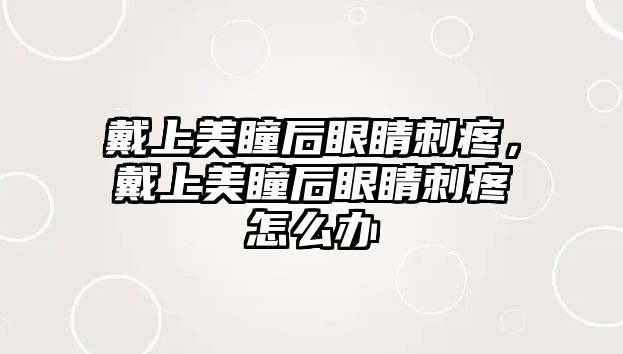 戴上美瞳后眼睛刺疼，戴上美瞳后眼睛刺疼怎么办